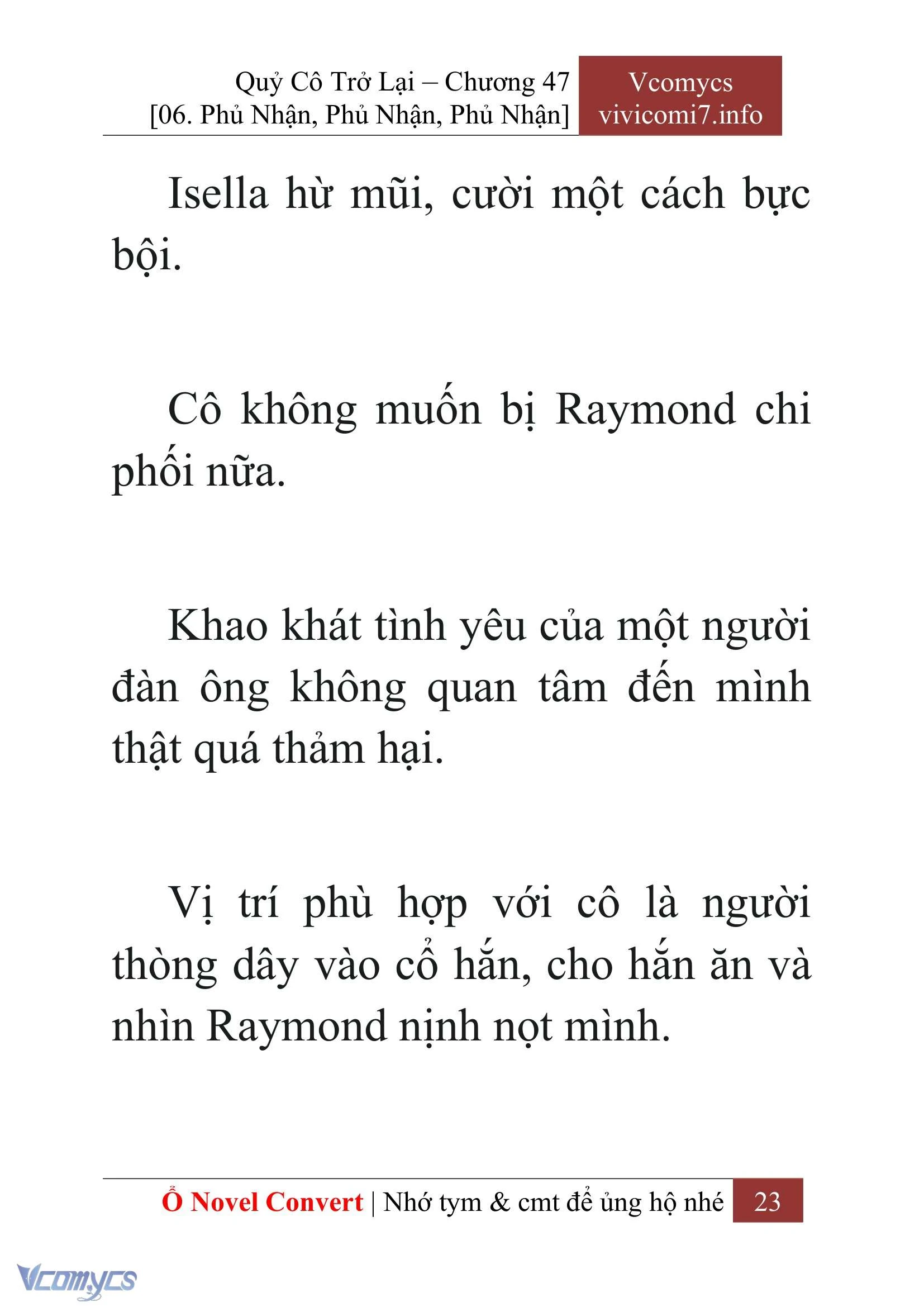 Quỷ Cô Trở Lại – Chương 47
[06. Phủ Nhận, Phủ Nhận, Phủ Nhận]

Vcomycs
vivicomi7.info

Isella hừ mũi, cười một cách bực bội.

Cô không muốn bị Raymond chi phối nữa.

Khao khát tình yêu của một người đàn ông không quan tâm đến mình thật quá thảm hại.

Vị trí phù hợp với cô là người thòng dây vào cổ hắn, cho hắn ăn và nhìn Raymond nịnh nọt mình.

Ổ Novel Convert | Nhớ tym & cmt để ủng hộ nhé 23

Vcomycs